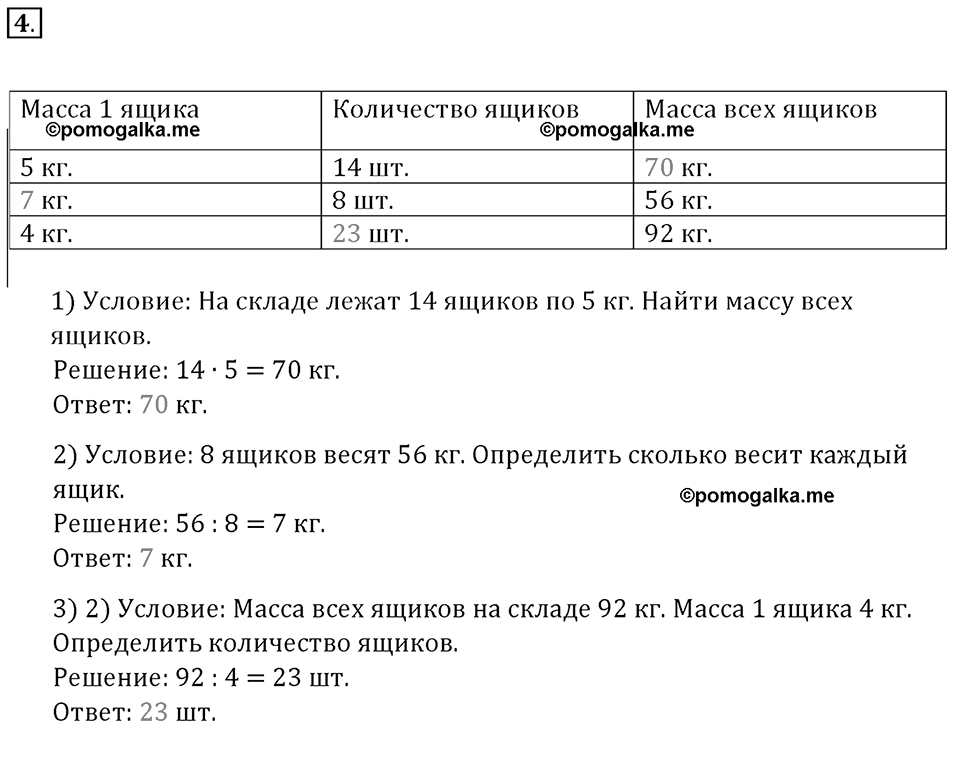 4.

| Масса 1 ящика ©pomogalka.me | Количество ящиков ©pomogalka.me | Масса всех ящиков |
|---|---|---|
| 5 кг. | 14 шт. | 70 кг. |
| 7 кг. | 8 шт. | 56 кг. |
| 4 кг. | 23 шт. | 92 кг. |

1) Условие: На складе лежат 14 ящиков по 5 кг. Найти массу всех ящиков.
Решение: $14 \cdot 5 = 70$ кг.
Ответ: 70 кг.

2) Условие: 8 ящиков весят 56 кг. Определить сколько весит каждый ящик.
©pomogalka.me
Решение: $56 : 8 = 7$ кг.
Ответ: 7 кг.

3) 2) Условие: Масса всех ящиков на складе 92 кг. Масса 1 ящика 4 кг. Определить количество ящиков.
Решение: $92 : 4 = 23$ шт.
Ответ: 23 шт.